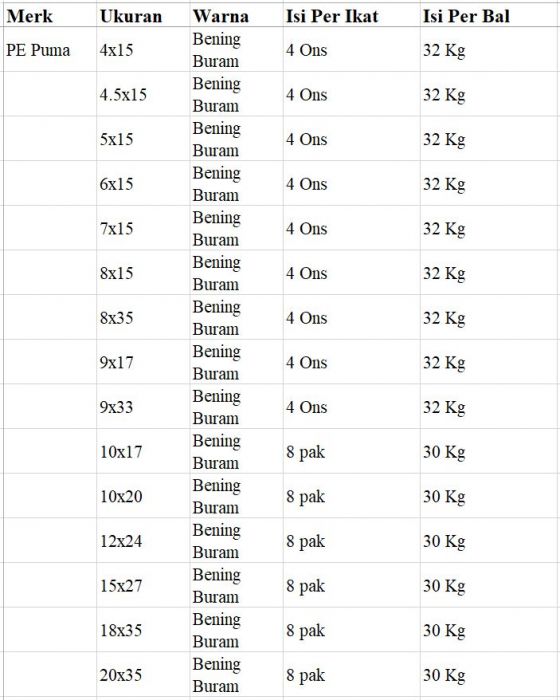 | Merk | Ukuran | Warna | Isi Per Ikat | Isi Per Bal |
|---|---|---|---|---|
| PE Puma | 4x15 | Bening Buram | 4 Ons | 32 Kg |
| | 4.5x15 | Bening Buram | 4 Ons | 32 Kg |
| | 5x15 | Bening Buram | 4 Ons | 32 Kg |
| | 6x15 | Bening Buram | 4 Ons | 32 Kg |
| | 7x15 | Bening Buram | 4 Ons | 32 Kg |
| | 8x15 | Bening Buram | 4 Ons | 32 Kg |
| | 8x35 | Bening Buram | 4 Ons | 32 Kg |
| | 9x17 | Bening Buram | 4 Ons | 32 Kg |
| | 9x33 | Bening Buram | 4 Ons | 32 Kg |
| | 10x17 | Bening Buram | 8 pak | 30 Kg |
| | 10x20 | Bening Buram | 8 pak | 30 Kg |
| | 12x24 | Bening Buram | 8 pak | 30 Kg |
| | 15x27 | Bening Buram | 8 pak | 30 Kg |
| | 18x35 | Bening Buram | 8 pak | 30 Kg |
| | 20x35 | Bening Buram | 8 pak | 30 Kg |